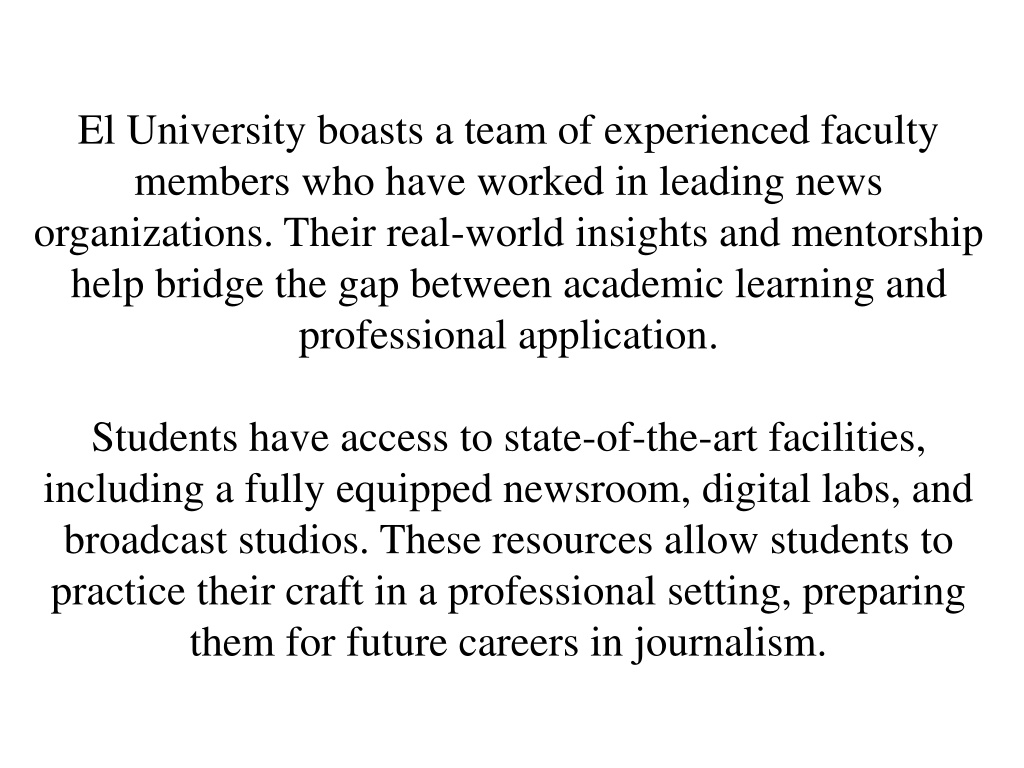 El University boasts a team of experienced faculty members who have worked in leading news organizations. Their real-world insights and mentorship help bridge the gap between academic learning and professional application.

Students have access to state-of-the-art facilities, including a fully equipped newsroom, digital labs, and broadcast studios. These resources allow students to practice their craft in a professional setting, preparing them for future careers in journalism.